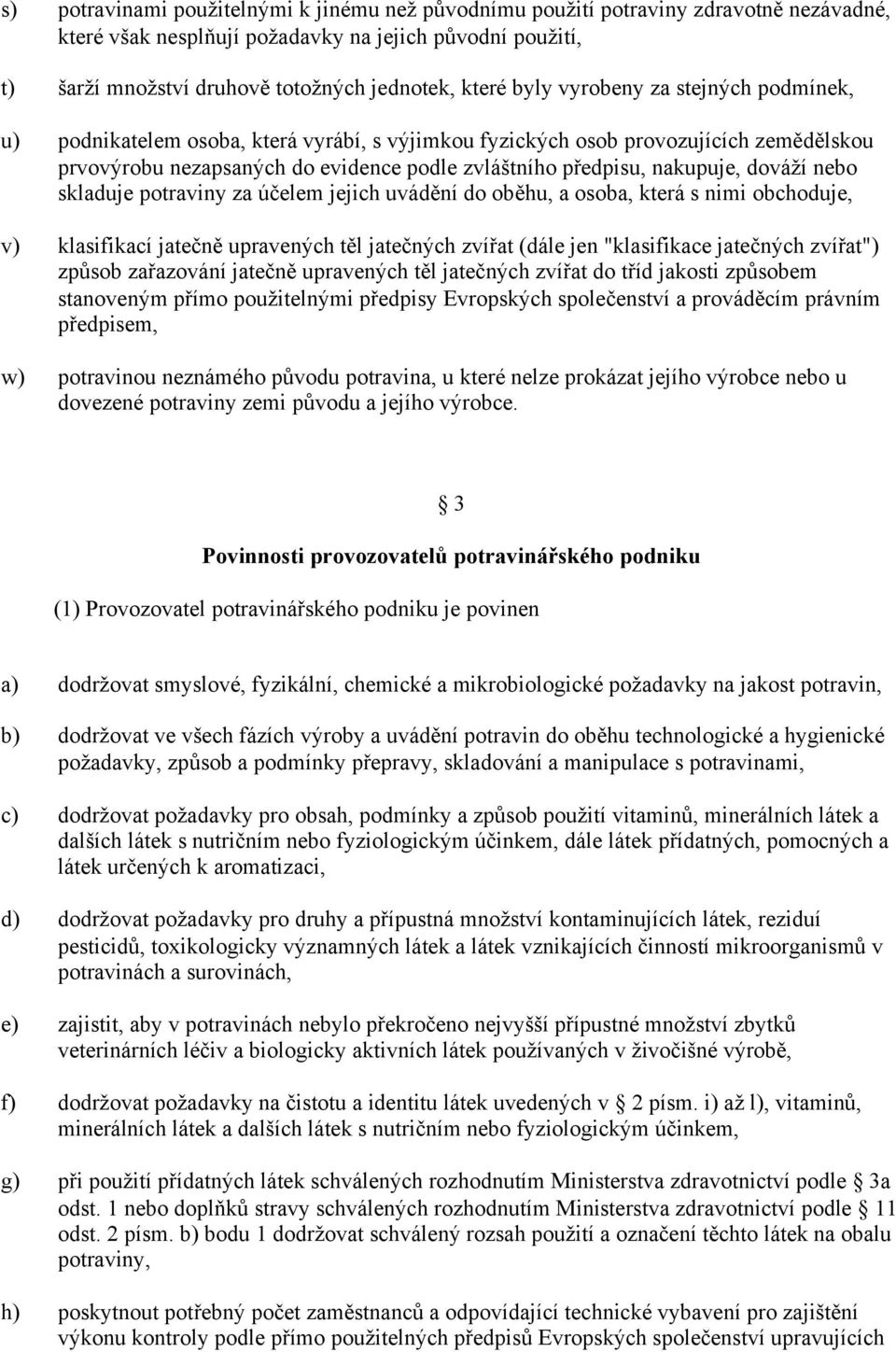 s) potravinami použitelnými k jinému než původnímu použití potraviny zdravotně nezávadné, které však nesplňují požadavky na jejich původní použití,

t) šarží množství druhově totožných jednotek, které byly vyrobeny za stejných podmínek,

u) podnikatelem osoba, která vyrábí, s výjimkou fyzických osob provozujících zemědělskou prvovýrobu nezapsaných do evidence podle zvláštního předpisu, nakupuje, dováží nebo skladuje potraviny za účelem jejich uvádění do oběhu, a osoba, která s nimi obchoduje,

v) klasifikací jatečně upravených těl jatečných zvířat (dále jen "klasifikace jatečných zvířat") způsob zařazování jatečně upravených těl jatečných zvířat do tříd jakosti způsobem stanoveným přímo použitelnými předpisy Evropských společenství a prováděcím právním předpisem,

w) potravinou neznámého původu potravina, u které nelze prokázat jejího výrobce nebo u dovezené potraviny zemi původu a jejího výrobce.

3

Povinnosti provozovatelů potravinářského podniku

(1) Provozovatel potravinářského podniku je povinen

a) dodržovat smyslové, fyzikální, chemické a mikrobiologické požadavky na jakost potravin,

b) dodržovat ve všech fázích výroby a uvádění potravin do oběhu technologické a hygienické požadavky, způsob a podmínky přepravy, skladování a manipulace s potravinami,

c) dodržovat požadavky pro obsah, podmínky a způsob použití vitaminů, minerálních látek a dalších látek s nutričním nebo fyziologickým účinkem, dále látek přídatných, pomocných a látek určených k aromatizaci,

d) dodržovat požadavky pro druhy a přípustná množství kontaminujících látek, reziduí pesticidů, toxikologicky významných látek a látek vznikajících činností mikroorganismů v potravinách a surovinách,

e) zajistit, aby v potravinách nebylo překročeno nejvyšší přípustné množství zbytků veterinárních léčiv a biologicky aktivních látek používaných v živočišné výrobě,

f) dodržovat požadavky na čistotu a identitu látek uvedených v 2 písm. i) až l), vitaminů, minerálních látek a dalších látek s nutričním nebo fyziologickým účinkem,

g) při použití přídatných látek schválených rozhodnutím Ministerstva zdravotnictví podle 3a odst. 1 nebo doplňků stravy schválených rozhodnutím Ministerstva zdravotnictví podle 11 odst. 2 písm. b) bodu 1 dodržovat schválený rozsah použití a označení těchto látek na obalu potraviny,

h) poskytnout potřebný počet zaměstnanců a odpovídající technické vybavení pro zajištění výkonu kontroly podle přímo použitelných předpisů Evropských společenství upravujících